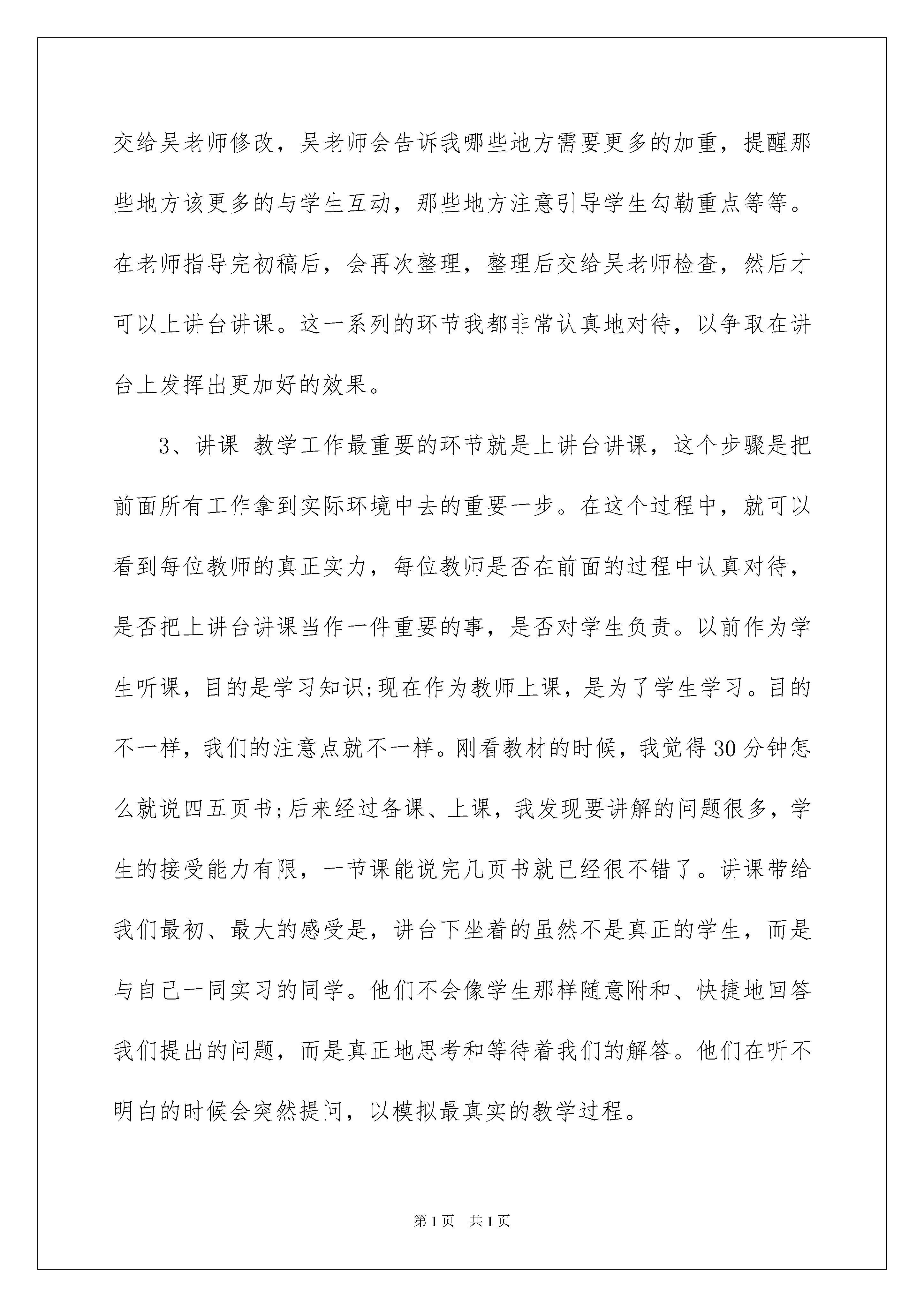 交给吴老师修改，吴老师会告诉我哪些地方需要更多的加重，提醒那些地方该更多的与学生互动，那些地方注意引导学生勾勒重点等等。在老师指导完初稿后，会再次整理，整理后交给吴老师检查，然后才可以上讲台讲课。这一系列的环节我都非常认真地对待，以争取在讲台上发挥出更加好的效果。

3、讲课 教学工作最重要的环节就是上讲台讲课，这个步骤是把前面所有工作拿到实际环境中去的重要一步。在这个过程中，就可以看到每位教师的真正实力，每位教师是否在前面的过程中认真对待，是否把上讲台讲课当作一件重要的事，是否对学生负责。以前作为学生听课，目的是学习知识;现在作为教师上课，是为了学生学习。目的不一样，我们的注意点就不一样。刚看教材的时候，我觉得30分钟怎么就说四五页书;后来经过备课、上课，我发现要讲解的问题很多，学生的接受能力有限，一节课能说完几页书就已经很不错了。讲课带给我们最初、最大的感受是，讲台下坐着的虽然不是真正的学生，而是与自己一同实习的同学。他们不会像学生那样随意附和、快捷地回答我们提出的问题，而是真正地思考和等待着我们的解答。他们在听不明白的时候会突然提问，以模拟最真实的教学过程。

第1页 共1页